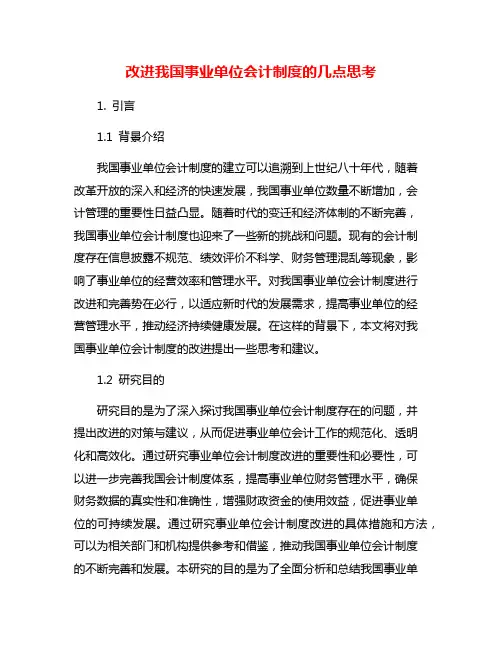 改进我国事业单位会计制度的几点思考

1. 引言

1.1 背景介绍

我国事业单位会计制度的建立可以追溯到上世纪八十年代，随着改革开放的深入和经济的快速发展，我国事业单位数量不断增加，会计管理的重要性日益凸显。随着时代的变迁和经济体制的不断完善，我国事业单位会计制度也迎来了一些新的挑战和问题。现有的会计制度存在信息披露不规范、绩效评价不科学、财务管理混乱等现象，影响了事业单位的经营效率和管理水平。对我国事业单位会计制度进行改进和完善势在必行，以适应新时代的发展需求，提高事业单位的经营管理水平，推动经济持续健康发展。在这样的背景下，本文将对我国事业单位会计制度的改进提出一些思考和建议。

1.2 研究目的

研究目的是为了深入探讨我国事业单位会计制度存在的问题，并提出改进的对策与建议，从而促进事业单位会计工作的规范化、透明化和高效化。通过研究事业单位会计制度改进的重要性和必要性，可以进一步完善我国会计制度体系，提高事业单位财务管理水平，确保财务数据的真实性和准确性，增强财政资金的使用效益，促进事业单位的可持续发展。通过研究事业单位会计制度改进的具体措施和方法，可以为相关部门和机构提供参考和借鉴，推动我国事业单位会计制度的不断完善和发展。本研究的目的是为了全面分析和总结我国事业单